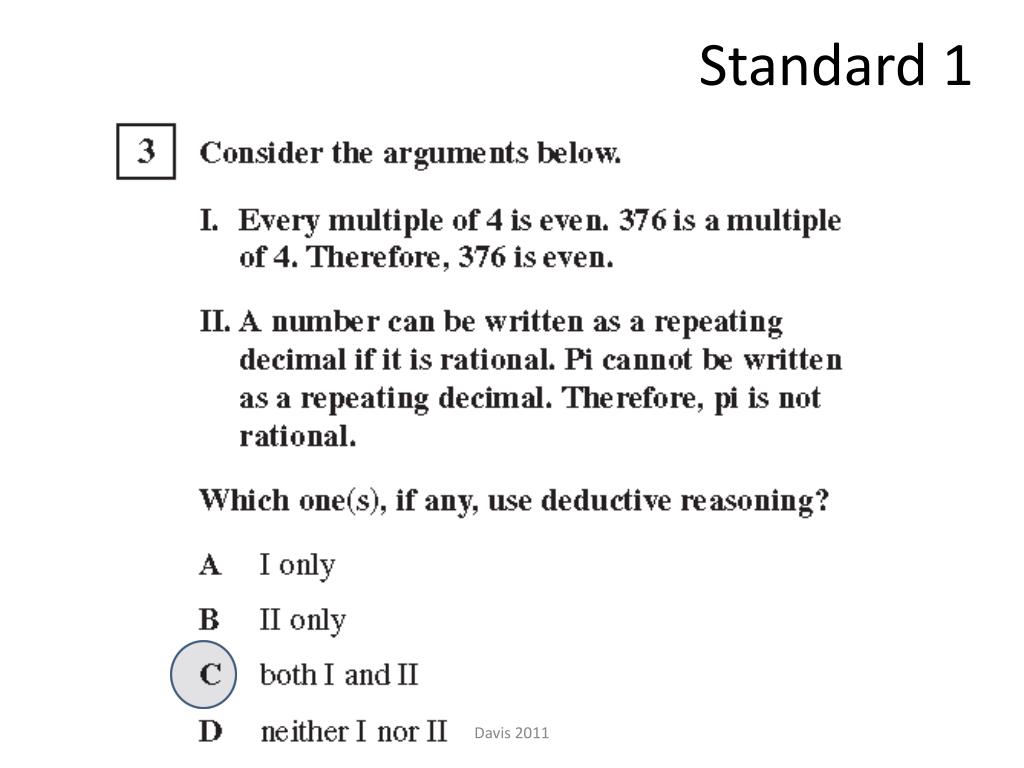 Standard 1

3 Consider the arguments below.

I. Every multiple of 4 is even. 376 is a multiple of 4. Therefore, 376 is even.

II. A number can be written as a repeating decimal if it is rational. Pi cannot be written as a repeating decimal. Therefore, pi is not rational.

Which one(s), if any, use deductive reasoning?

A I only

B II only

C both I and II

D neither I nor II

Davis 2011